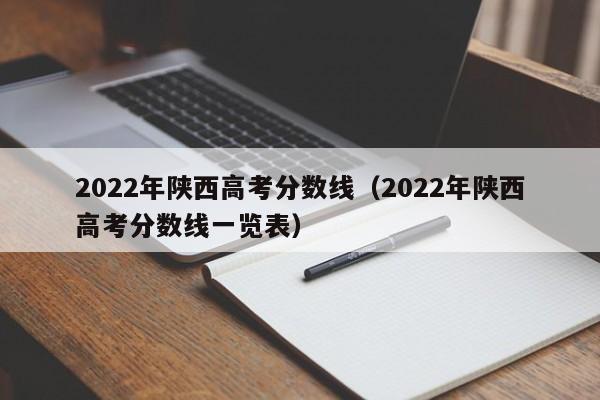 2022年陕西高考分数线（2022年陕西高考分数线一览表）